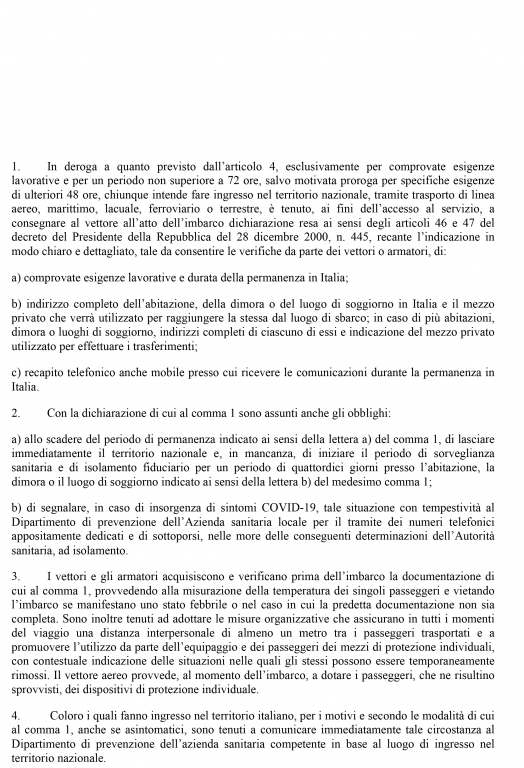 1. In deroga a quanto previsto dall'articolo 4, esclusivamente per comprovate esigenze lavorative e per un periodo non superiore a 72 ore, salvo motivata proroga per specifiche esigenze di ulteriori 48 ore, chiunque intende fare ingresso nel territorio nazionale, tramite trasporto di linea aereo, marittimo, lacuale, ferroviario o terrestre, è tenuto, ai fini dell'accesso al servizio, a consegnare al vettore all'atto dell'imbarco dichiarazione resa ai sensi degli articoli 46 e 47 del decreto del Presidente della Repubblica del 28 dicembre 2000, n. 445, recante l'indicazione in modo chiaro e dettagliato, tale da consentire le verifiche da parte dei vettori o armatori, di:

a) comprovate esigenze lavorative e durata della permanenza in Italia;

b) indirizzo completo dell'abitazione, della dimora o del luogo di soggiorno in Italia e il mezzo privato che verrà utilizzato per raggiungere la stessa dal luogo di sbarco; in caso di più abitazioni, dimora o luoghi di soggiorno, indirizzi completi di ciascuno di essi e indicazione del mezzo privato utilizzato per effettuare i trasferimenti;

c) recapito telefonico anche mobile presso cui ricevere le comunicazioni durante la permanenza in Italia.

2. Con la dichiarazione di cui al comma 1 sono assunti anche gli obblighi:

a) allo scadere del periodo di permanenza indicato ai sensi della lettera a) del comma 1, di lasciare immediatamente il territorio nazionale e, in mancanza, di iniziare il periodo di sorveglianza sanitaria e di isolamento fiduciario per un periodo di quattordici giorni presso l'abitazione, la dimora o il luogo di soggiorno indicato ai sensi della lettera b) del medesimo comma 1;

b) di segnalare, in caso di insorgenza di sintomi COVID-19, tale situazione con tempestività al Dipartimento di prevenzione dell'Azienda sanitaria locale per il tramite dei numeri telefonici appositamente dedicati e di sottoporsi, nelle more delle conseguenti determinazioni dell'Autorità sanitaria, ad isolamento.

3. I vettori e gli armatori acquisiscono e verificano prima dell'imbarco la documentazione di cui al comma 1, provvedendo alla misurazione della temperatura dei singoli passeggeri e vietando l'imbarco se manifestano uno stato febbrile o nel caso in cui la predetta documentazione non sia completa. Sono inoltre tenuti ad adottare le misure organizzative che assicurano in tutti i momenti del viaggio una distanza interpersonale di almeno un metro tra i passeggeri trasportati e a promuovere l'utilizzo da parte dell'equipaggio e dei passeggeri dei mezzi di protezione individuali, con contestuale indicazione delle situazioni nelle quali gli stessi possono essere temporaneamente rimossi. Il vettore aereo provvede, al momento dell'imbarco, a dotare i passeggeri, che ne risultino sprovvisti, dei dispositivi di protezione individuale.

4. Coloro i quali fanno ingresso nel territorio italiano, per i motivi e secondo le modalità di cui al comma 1, anche se asintomatici, sono tenuti a comunicare immediatamente tale circostanza al Dipartimento di prevenzione dell'azienda sanitaria competente in base al luogo di ingresso nel territorio nazionale.